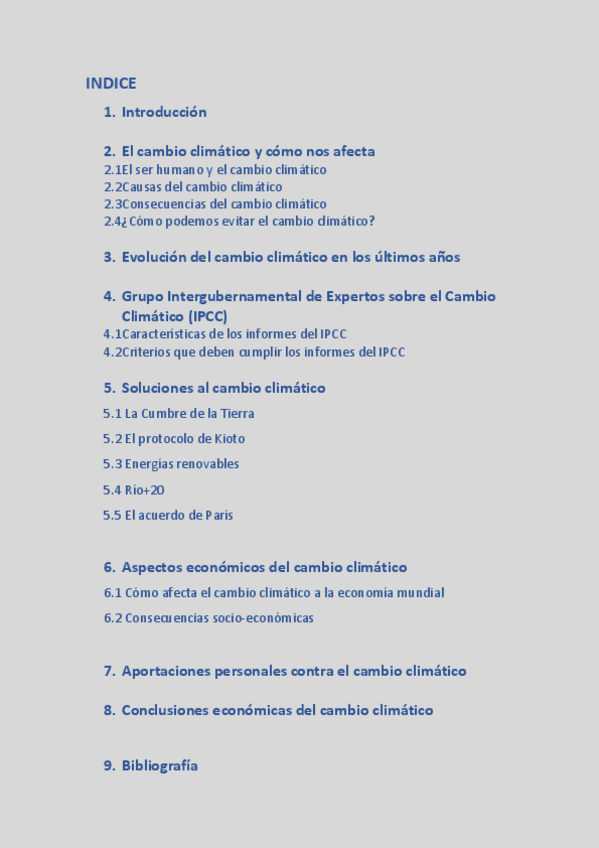 INDICE

1. Introducción

2. El cambio climático y cómo nos afecta
2.1El ser humano y el cambio climático
2.2Causas del cambio climático
2.3Consecuencias del cambio climático
2.4¿Cómo podemos evitar el cambio climático?

3. Evolución del cambio climático en los últimos años

4. Grupo Intergubernamental de Expertos sobre el Cambio Climático (IPCC)
4.1Características de los informes del IPCC
4.2Criterios que deben cumplir los informes del IPCC

5. Soluciones al cambio climático
5.1 La Cumbre de la Tierra
5.2 El protocolo de Kioto
5.3 Energías renovables
5.4 Río+20
5.5 El acuerdo de París

6. Aspectos económicos del cambio climático
6.1 Cómo afecta el cambio climático a la economía mundial
6.2 Consecuencias socio-económicas

7. Aportaciones personales contra el cambio climático

8. Conclusiones económicas del cambio climático

9. Bibliografía